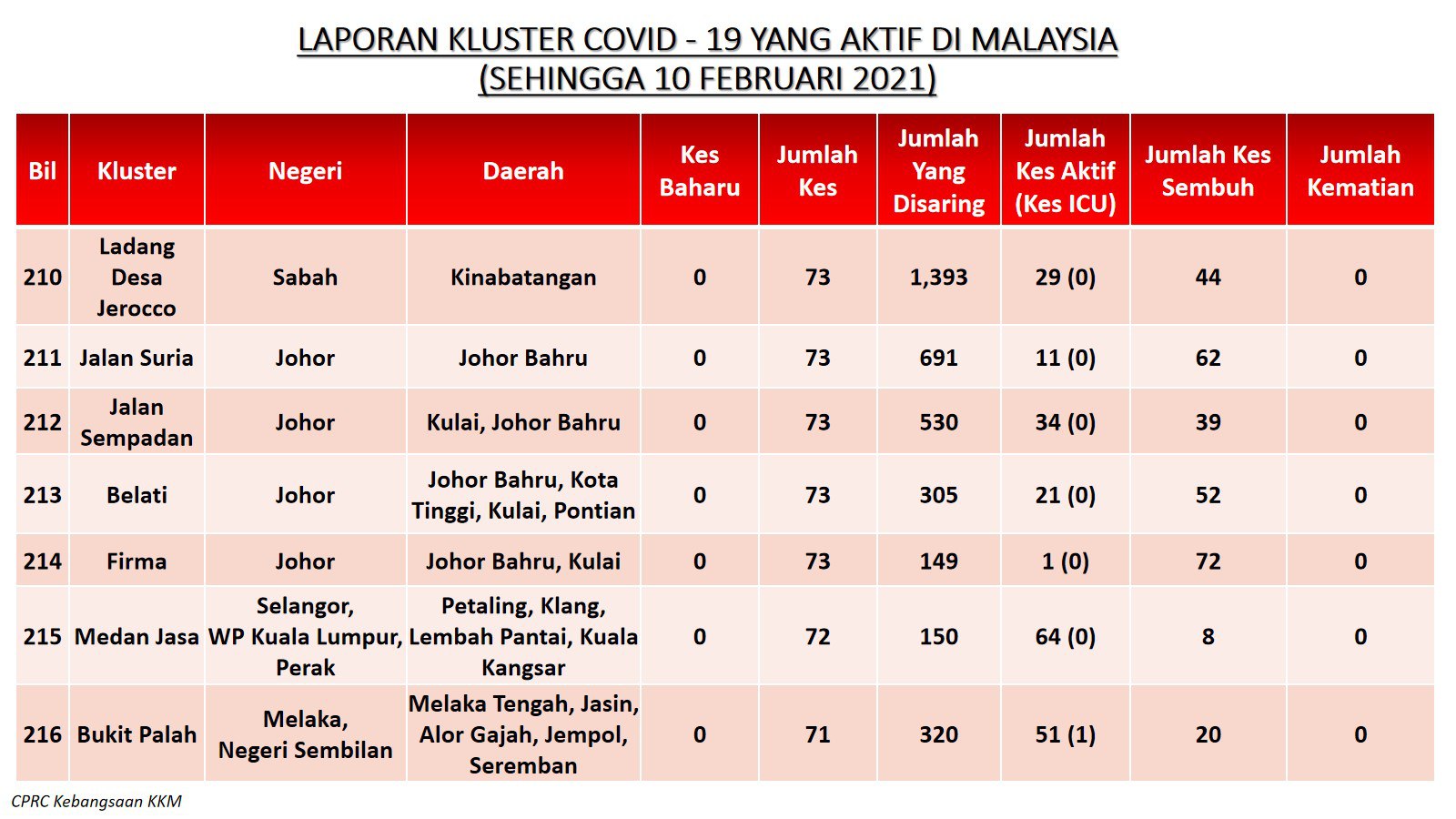 LAPORAN KLUSTER COVID - 19 YANG AKTIF DI MALAYSIA
(SEHINGGA 10 FEBRUARI 2021)

| Bil | Kluster | Negeri | Daerah | Kes Baharu | Jumlah Kes | Jumlah Yang Disaring | Jumlah Kes Aktif (Kes ICU) | Jumlah Kes Sembuh | Jumlah Kematian |
|---|---|---|---|---|---|---|---|---|---|
| 210 | Ladang Desa Jerocco | Sabah | Kinabatangan | 0 | 73 | 1,393 | 29 (0) | 44 | 0 |
| 211 | Jalan Suria | Johor | Johor Bahru | 0 | 73 | 691 | 11 (0) | 62 | 0 |
| 212 | Jalan Sempadan | Johor | Kulai, Johor Bahru | 0 | 73 | 530 | 34 (0) | 39 | 0 |
| 213 | Belati | Johor | Johor Bahru, Kota Tinggi, Kulai, Pontian | 0 | 73 | 305 | 21 (0) | 52 | 0 |
| 214 | Firma | Johor | Johor Bahru, Kulai | 0 | 73 | 149 | 1 (0) | 72 | 0 |
| 215 | Medan Jasa | Selangor, WP Kuala Lumpur, Perak | Petaling, Klang, Lembah Pantai, Kuala Kangsar | 0 | 72 | 150 | 64 (0) | 8 | 0 |
| 216 | Bukit Palah | Melaka, Negeri Sembilan | Melaka Tengah, Jasin, Alor Gajah, Jempol, Seremban | 0 | 71 | 320 | 51 (1) | 20 | 0 |

CPRC Kebangsaan KKM